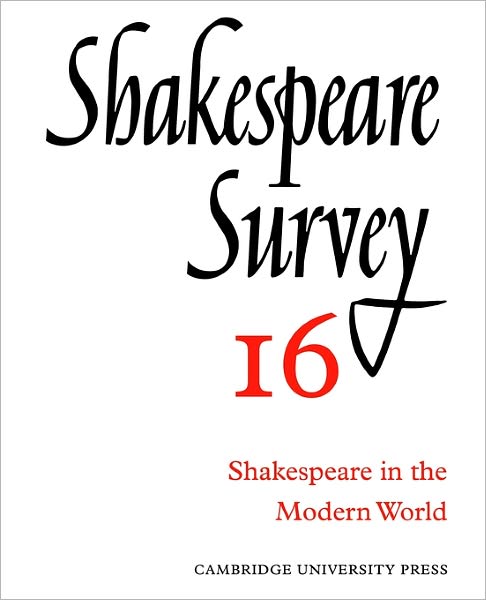 Shakespeare Survey

16

Shakespeare in the Modern World

CAMBRIDGE UNIVERSITY PRESS